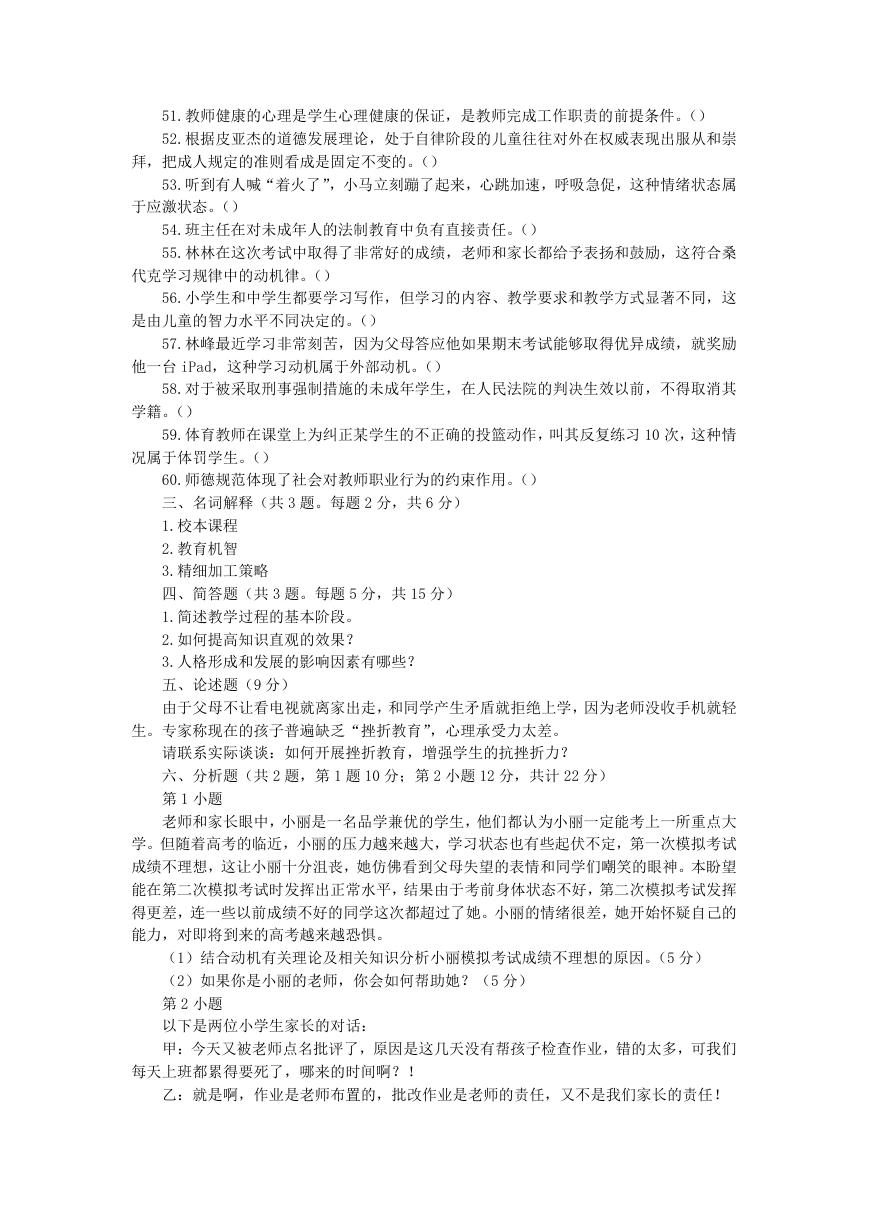 51.教师健康的心理是学生心理健康的保证，是教师完成工作职责的前提条件。()

52.根据皮亚杰的道德发展理论，处于自律阶段的儿童往往对外在权威表现出服从和崇拜，把成人规定的准则看成是固定不变的。()

53.听到有人喊“着火了”，小马立刻蹦了起来，心跳加速，呼吸急促，这种情绪状态属于应激状态。()

54.班主任在对未成年人的法制教育中负有直接责任。()

55.林林在这次考试中取得了非常好的成绩，老师和家长都给予表扬和鼓励，这符合桑代克学习规律中的动机律。()

56.小学生和中学生都要学习写作，但学习的内容、教学要求和教学方式显著不同，这是由儿童的智力水平不同决定的。()

57.林峰最近学习非常刻苦，因为父母答应他如果期末考试能够取得优异成绩，就奖励他一台 iPad，这种学习动机属于外部动机。()

58.对于被采取刑事强制措施的未成年学生，在人民法院的判决生效以前，不得取消其学籍。()

59.体育教师在课堂上为纠正某学生的不正确的投篮动作，叫其反复练习 10 次，这种情况属于体罚学生。()

60.师德规范体现了社会对教师职业行为的约束作用。()

三、名词解释（共 3 题。每题 2 分，共 6 分）

1.校本课程

2.教育机智

3.精细加工策略

四、简答题（共 3 题。每题 5 分，共 15 分）

1.简述教学过程的基本阶段。

2.如何提高知识直观的效果？

3.人格形成和发展的影响因素有哪些？

五、论述题（9 分）

由于父母不让看电视就离家出走，和同学产生矛盾就拒绝上学，因为老师没收手机就轻生。专家称现在的孩子普遍缺乏“挫折教育”，心理承受力太差。

请联系实际谈谈：如何开展挫折教育，增强学生的抗挫折力？

六、分析题（共 2 题，第 1 题 10 分；第 2 小题 12 分，共计 22 分）

第 1 小题

老师和家长眼中，小丽是一名品学兼优的学生，他们都认为小丽一定能考上一所重点大学。但随着高考的临近，小丽的压力越来越大，学习状态也有些起伏不定，第一次模拟考试成绩不理想，这让小丽十分沮丧，她仿佛看到父母失望的表情和同学们嘲笑的眼神。本盼望能在第二次模拟考试时发挥出正常水平，结果由于考前身体状态不好，第二次模拟考试发挥得更差，连一些以前成绩不好的同学这次都超过了她。小丽的情绪很差，她开始怀疑自己的能力，对即将到来的高考越来越恐惧。

（1）结合动机有关理论及相关知识分析小丽模拟考试成绩不理想的原因。(5 分)

（2）如果你是小丽的老师，你会如何帮助她？（5 分）

第 2 小题

以下是两位小学生家长的对话：

甲：今天又被老师点名批评了，原因是这几天没有帮孩子检查作业，错的太多，可我们每天上班都累得要死了，哪来的时间啊？！

乙：就是啊，作业是老师布置的，批改作业是老师的责任，又不是我们家长的责任！